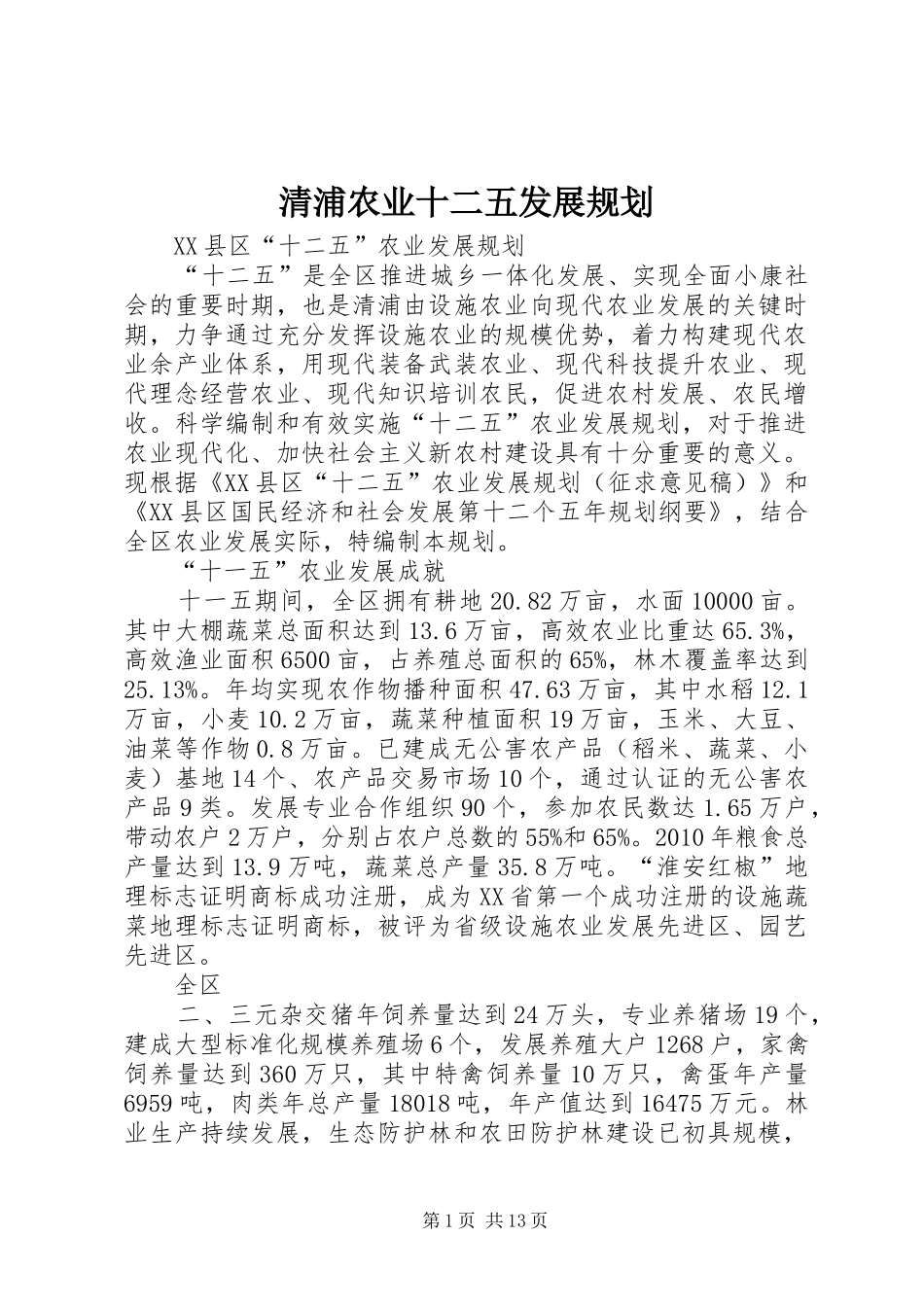 清浦农业十二五发展规划

XX县区“十二五”农业发展规划

“十二五”是全区推进城乡一体化发展、实现全面小康社会的重要时期，也是清浦由设施农业向现代农业发展的关键时期，力争通过充分发挥设施农业的规模优势，着力构建现代农业余产业体系，用现代装备武装农业、现代科技提升农业、现代理念经营农业、现代知识培训农民，促进农村发展、农民增收。科学编制和有效实施“十二五”农业发展规划，对于推进农业现代化、加快社会主义新农村建设具有十分重要的意义。现根据《XX县区“十二五”农业发展规划（征求意见稿）》和《XX县区国民经济和社会发展第十二个五年规划纲要》，结合全区农业发展实际，特编制本规划。

“十一五”农业发展成就

十一五期间，全区拥有耕地20.82万亩，水面10000亩。其中大棚蔬菜总面积达到13.6万亩，高效农业比重达65.3%，高效渔业面积6500亩，占养殖总面积的65%，林木覆盖率达到25.13%。年均实现农作物播种面积47.63万亩，其中水稻12.1万亩，小麦10.2万亩，蔬菜种植面积19万亩，玉米、大豆、油菜等作物0.8万亩。已建成无公害农产品（稻米、蔬菜、小麦）基地14个、农产品交易市场10个，通过认证的无公害农产品9类。发展专业合作组织90个，参加农民数达1.65万户，带动农户2万户，分别占农户总数的55%和65%。2010年粮食总产量达到13.9万吨，蔬菜总产量35.8万吨。“淮安红椒”地理标志证明商标成功注册，成为XX省第一个成功注册的设施蔬菜地理标志证明商标，被评为省级设施农业发展先进区、园艺先进区。

全区

二、三元杂交猪年饲养量达到24万头，专业养猪场19个，建成大型标准化规模养殖场6个，发展养殖大户1268户，家禽饲养量达到360万只，其中特禽饲养量10万只，禽蛋年产量6959吨，肉类年总产量18018吨，年产值达到16475万元。林业生产持续发展，生态防护林和农田防护林建设已初具规模，

第1页 共13页